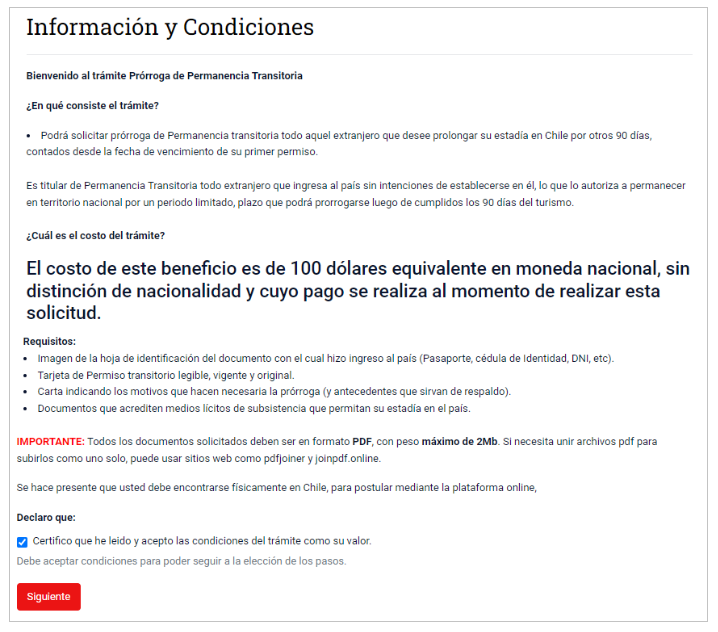 Información y Condiciones

Bienvenido al trámite Prórroga de Permanencia Transitoria

¿En qué consiste el trámite?

• Podrá solicitar prórroga de Permanencia transitoria todo aquel extranjero que desee prolongar su estadía en Chile por otros 90 días, contados desde la fecha de vencimiento de su primer permiso.

Es titular de Permanencia Transitoria todo extranjero que ingresa al país sin intenciones de establecerse en él, lo que lo autoriza a permanecer en territorio nacional por un periodo limitado, plazo que podrá prorrogarse luego de cumplidos los 90 días del turismo.

¿Cuál es el costo del trámite?

El costo de este beneficio es de 100 dólares equivalente en moneda nacional, sin distinción de nacionalidad y cuyo pago se realiza al momento de realizar esta solicitud.

Requisitos:
• Imagen de la hoja de identificación del documento con el cual hizo ingreso al país (Pasaporte, cédula de Identidad, DNI, etc).
• Tarjeta de Permiso transitorio legible, vigente y original.
• Carta indicando los motivos que hacen necesaria la prórroga (y antecedentes que sirvan de respaldo).
• Documentos que acrediten medios lícitos de subsistencia que permitan su estadía en el país.

IMPORTANTE: Todos los documentos solicitados deben ser en formato PDF, con peso máximo de 2Mb. Si necesita unir archivos pdf para subirlos como uno solo, puede usar sitios web como pdfjoiner y joinpdf.online.

Se hace presente que usted debe encontrarse físicamente en Chile, para postular mediante la plataforma online,

Declaro que:

Certifico que he leido y acepto las condiciones del trámite como su valor.

Debe aceptar condiciones para poder seguir a la elección de los pasos.

Siguiente